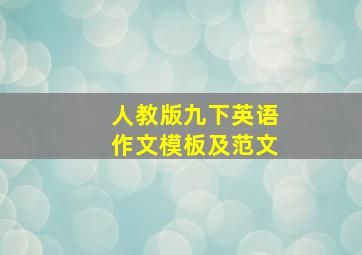 人教版九下英语
作文模板及范文